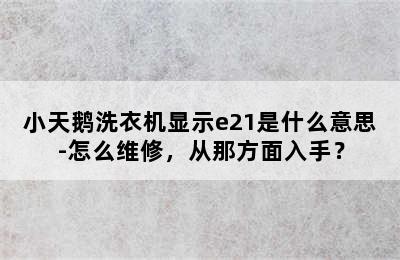 小天鹅洗衣机显示e21是什么意思-怎么维修，从那方面入手？